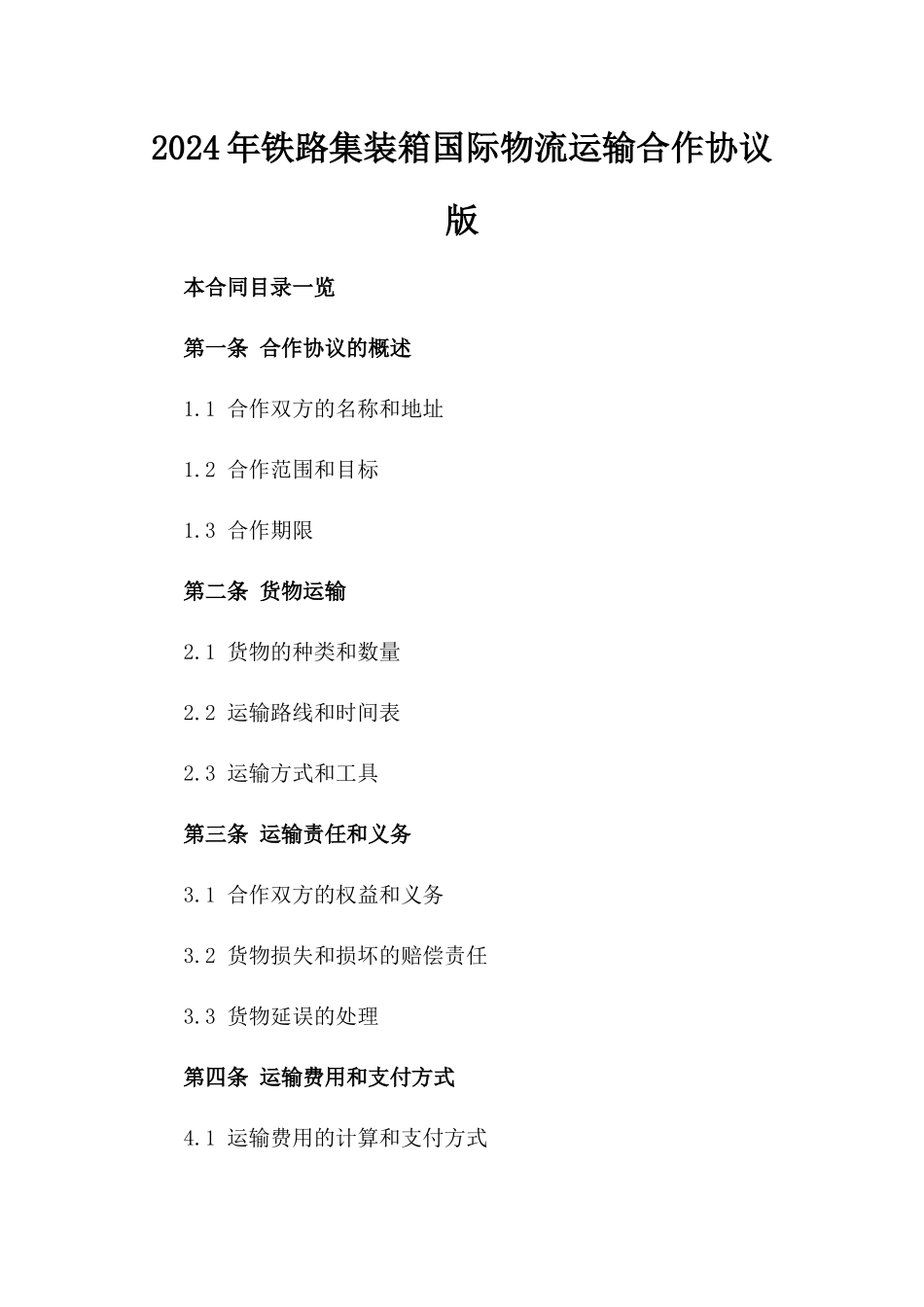 2024年铁路集装箱国际物流运输合作协议版

本合同目录一览

第一条 合作协议的概述

1.1 合作双方的名称和地址

1.2 合作范围和目标

1.3 合作期限

第二条 货物运输

2.1 货物的种类和数量

2.2 运输路线和时间表

2.3 运输方式和工具

第三条 运输责任和义务

3.1 合作双方的权益和义务

3.2 货物损失和损坏的赔偿责任

3.3 货物延误的处理

第四条 运输费用和支付方式

4.1 运输费用的计算和支付方式